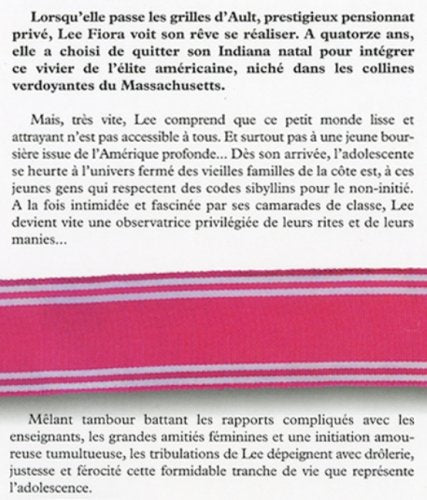 Lorsqu'elle passe les grilles d'Ault, prestigieux pensionnat privé, Lee Fiora voit son rêve se réaliser. A quatorze ans, elle a choisi de quitter son Indiana natal pour intégrer ce vivier de l'élite américaine, niché dans les collines verdoyantes du Massachusetts.

Mais, très vite, Lee comprend que ce petit monde lisse et attrayant n'est pas accessible à tous. Et surtout pas à une jeune boursière issue de l'Amérique profonde... Dès son arrivée, l'adolescente se heurte à l'univers fermé des vieilles familles de la côte est, à ces jeunes gens qui respectent des codes sibyllins pour le non-initié. A la fois intimidée et fascinée par ses camarades de classe, Lee devient vite une observatrice privilégiée de leurs rites et de leurs manies...

Mêlant tambour battant les rapports compliqués avec les enseignants, les grandes amitiés féminines et une initiation amoureuse tumultueuse, les tribulations de Lee dépeignent avec drôlerie, justesse et férocité cette formidable tranche de vie que représente l'adolescence.